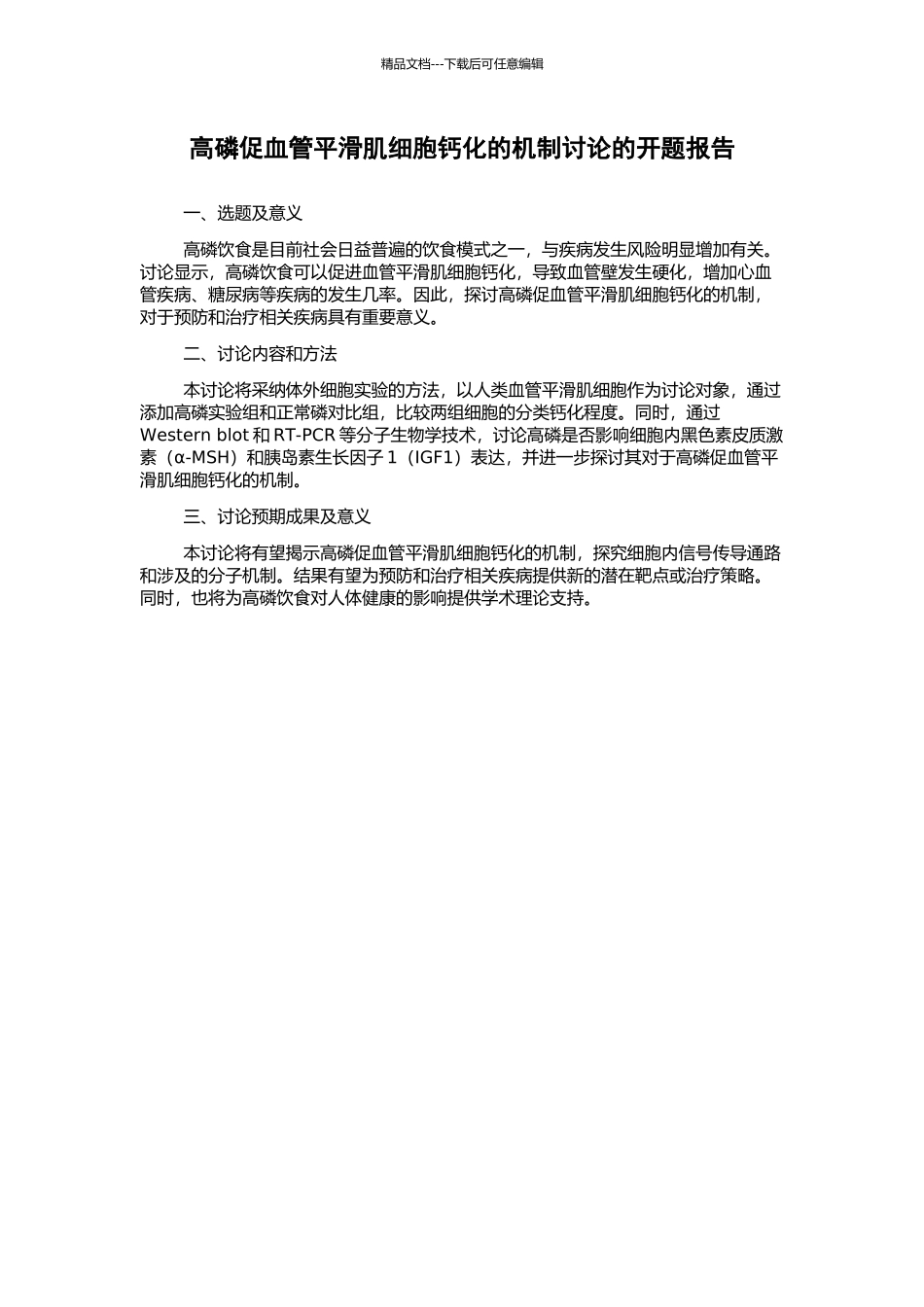 精品文档---下载后可任意编辑

高磷促血管平滑肌细胞钙化的机制讨论的开题报告

一、选题及意义

高磷饮食是目前社会日益普遍的饮食模式之一，与疾病发生风险明显增加有关。讨论显示，高磷饮食可以促进血管平滑肌细胞钙化，导致血管壁发生硬化，增加心血管疾病、糖尿病等疾病的发生几率。因此，探讨高磷促血管平滑肌细胞钙化的机制，对于预防和治疗相关疾病具有重要意义。

二、讨论内容和方法

本讨论将采纳体外细胞实验的方法，以人类血管平滑肌细胞作为讨论对象，通过添加高磷实验组和正常磷对比组，比较两组细胞的分类钙化程度。同时，通过 Western blot 和 RT-PCR 等分子生物学技术，讨论高磷是否影响细胞内黑色素皮质激素（α-MSH）和胰岛素生长因子 1（IGF1）表达，并进一步探讨其对于高磷促血管平滑肌细胞钙化的机制。

三、讨论预期成果及意义

本讨论将有望揭示高磷促血管平滑肌细胞钙化的机制，探究细胞内信号传导通路和涉及的分子机制。结果有望为预防和治疗相关疾病提供新的潜在靶点或治疗策略。同时，也将为高磷饮食对人体健康的影响提供学术理论支持。